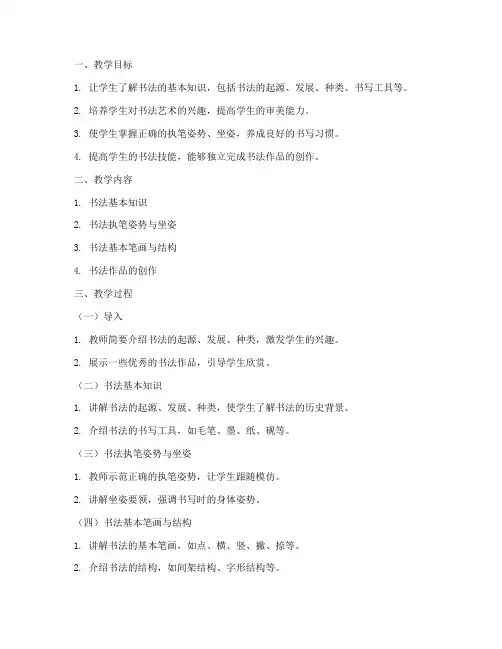 一、教学目标

1. 让学生了解书法的基本知识，包括书法的起源、发展、种类、书写工具等。

2. 培养学生对书法艺术的兴趣，提高学生的审美能力。

3. 使学生掌握正确的执笔姿势、坐姿，养成良好的书写习惯。

4. 提高学生的书法技能，能够独立完成书法作品的创作。

二、教学内容

1. 书法基本知识

2. 书法执笔姿势与坐姿

3. 书法基本笔画与结构

4. 书法作品的创作

三、教学过程

（一）导入

1. 教师简要介绍书法的起源、发展、种类，激发学生的兴趣。

2. 展示一些优秀的书法作品，引导学生欣赏。

（二）书法基本知识

1. 讲解书法的起源、发展、种类，使学生了解书法的历史背景。

2. 介绍书法的书写工具，如毛笔、墨、纸、砚等。

（三）书法执笔姿势与坐姿

1. 教师示范正确的执笔姿势，让学生跟随模仿。

2. 讲解坐姿要领，强调书写时的身体姿势。

（四）书法基本笔画与结构

1. 讲解书法的基本笔画，如点、横、竖、撇、捺等。

2. 介绍书法的结构，如间架结构、字形结构等。